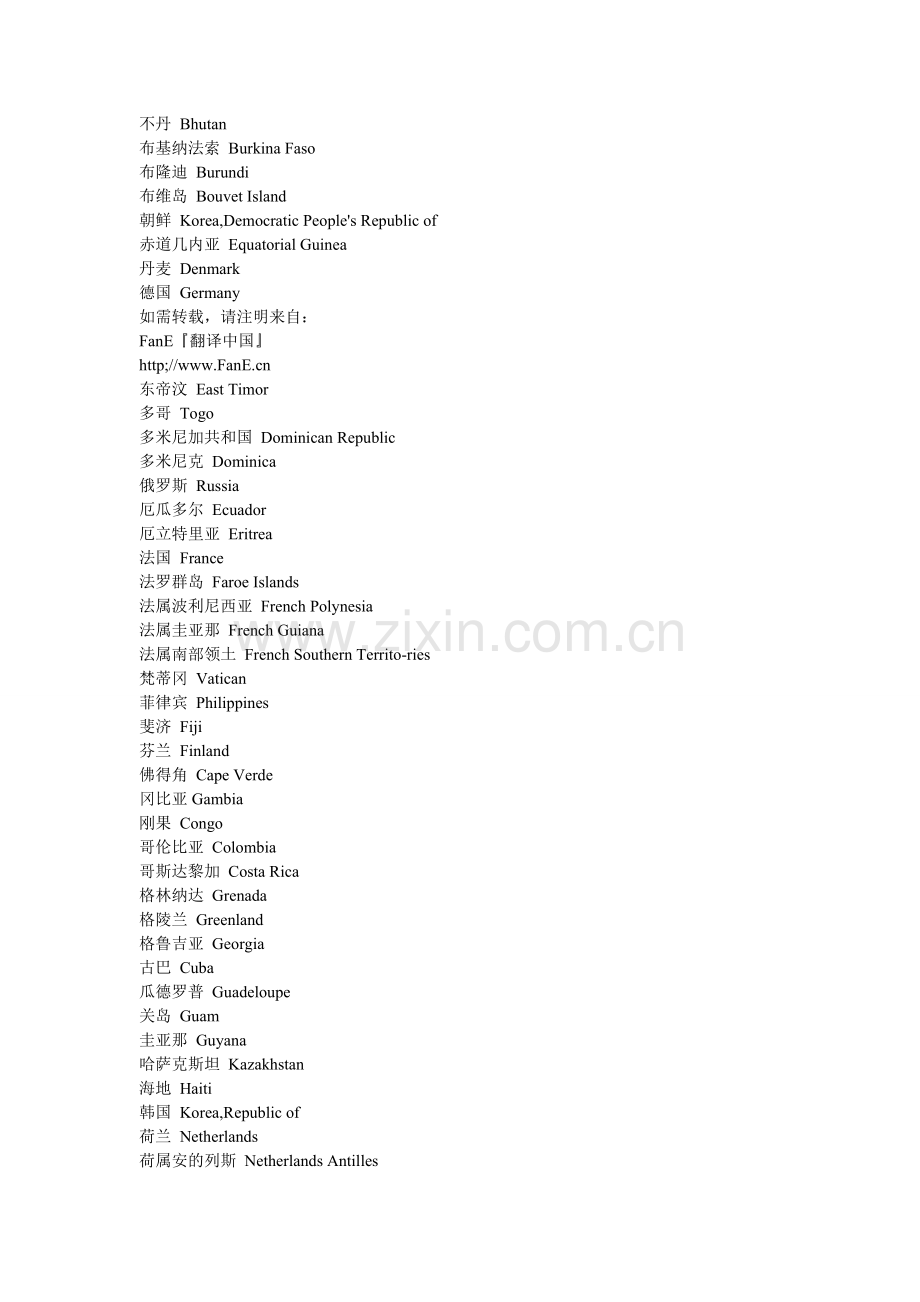 不丹 Bhutan
布基纳法索 Burkina Faso
布隆迪 Burundi
布维岛 Bouvet Island
朝鲜 Korea,Democratic People's Republic of
赤道几内亚 Equatorial Guinea
丹麦 Denmark
德国 Germany
如需转载，请注明来自：
FanE『翻译中国』
http;//www.FanE.cn
东帝汶 East Timor
多哥 Togo
多米尼加共和国 Dominican Republic
多米尼克 Dominica
俄罗斯 Russia
厄瓜多尔 Ecuador
厄立特里亚 Eritrea
法国 France
法罗群岛 Faroe Islands
法属波利尼西亚 French Polynesia
法属圭亚那 French Guiana
法属南部领土 French Southern Territo-ries
梵蒂冈 Vatican
菲律宾 Philippines
斐济 Fiji
芬兰 Finland
佛得角 Cape Verde
冈比亚 Gambia
刚果 Congo
哥伦比亚 Colombia
哥斯达黎加 Costa Rica
格林纳达 Grenada
格陵兰 Greenland
格鲁吉亚 Georgia
古巴 Cuba
瓜德罗普 Guadeloupe
关岛 Guam
圭亚那 Guyana
哈萨克斯坦 Kazakhstan
海地 Haiti
韩国 Korea,Republic of
荷兰 Netherlands
荷属安的列斯 Netherlands Antilles
www.zixin.com.cn